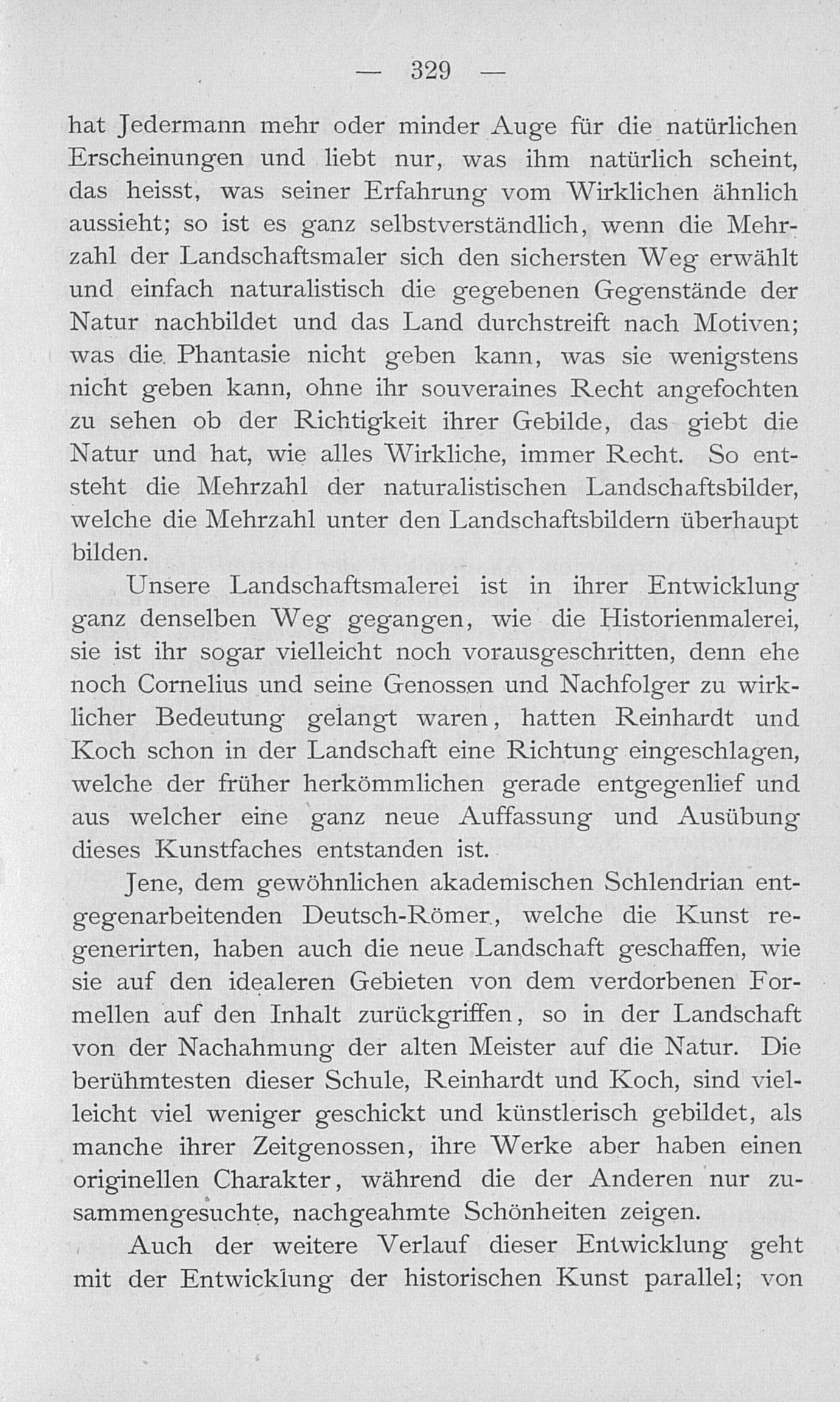 — 329 —

hat Jedermann mehr oder minder Auge für die natürlichen Erscheinungen und liebt nur, was ihm natürlich scheint, das heisst, was seiner Erfahrung vom Wirklichen ähnlich aussieht; so ist es ganz selbstverständlich, wenn die Mehrzahl der Landschaftsmaler sich den sichersten Weg erwählt und einfach naturalistisch die gegebenen Gegenstände der Natur nachbildet und das Land durchstreift nach Motiven; was die Phantasie nicht geben kann, was sie wenigstens nicht geben kann, ohne ihr souveraines Recht angefochten zu sehen ob der Richtigkeit ihrer Gebilde, das giebt die Natur und hat, wie alles Wirkliche, immer Recht. So entsteht die Mehrzahl der naturalistischen Landschaftsbilder, welche die Mehrzahl unter den Landschaftsbildern überhaupt bilden.

Unsere Landschaftsmalerei ist in ihrer Entwicklung ganz denselben Weg gegangen, wie die Historienmalerei, sie ist ihr sogar vielleicht noch vorausgeschritten, denn ehe noch Cornelius und seine Genossen und Nachfolger zu wirklicher Bedeutung gelangt waren, hatten Reinhardt und Koch schon in der Landschaft eine Richtung eingeschlagen, welche der früher herkömmlichen gerade entgegenlief und aus welcher eine ganz neue Auffassung und Ausübung dieses Kunstfaches entstanden ist.

Jene, dem gewöhnlichen akademischen Schlendrian entgegenarbeitenden Deutsch-Römer, welche die Kunst regenerirten, haben auch die neue Landschaft geschaffen, wie sie auf den idealeren Gebieten von dem verdorbenen Formellen auf den Inhalt zurückgriffen, so in der Landschaft von der Nachahmung der alten Meister auf die Natur. Die berühmtesten dieser Schule, Reinhardt und Koch, sind vielleicht viel weniger geschickt und künstlerisch gebildet, als manche ihrer Zeitgenossen, ihre Werke aber haben einen originellen Charakter, während die der Anderen nur zusammengesuchte, nachgeahmte Schönheiten zeigen.

Auch der weitere Verlauf dieser Entwicklung geht mit der Entwicklung der historischen Kunst parallel; von